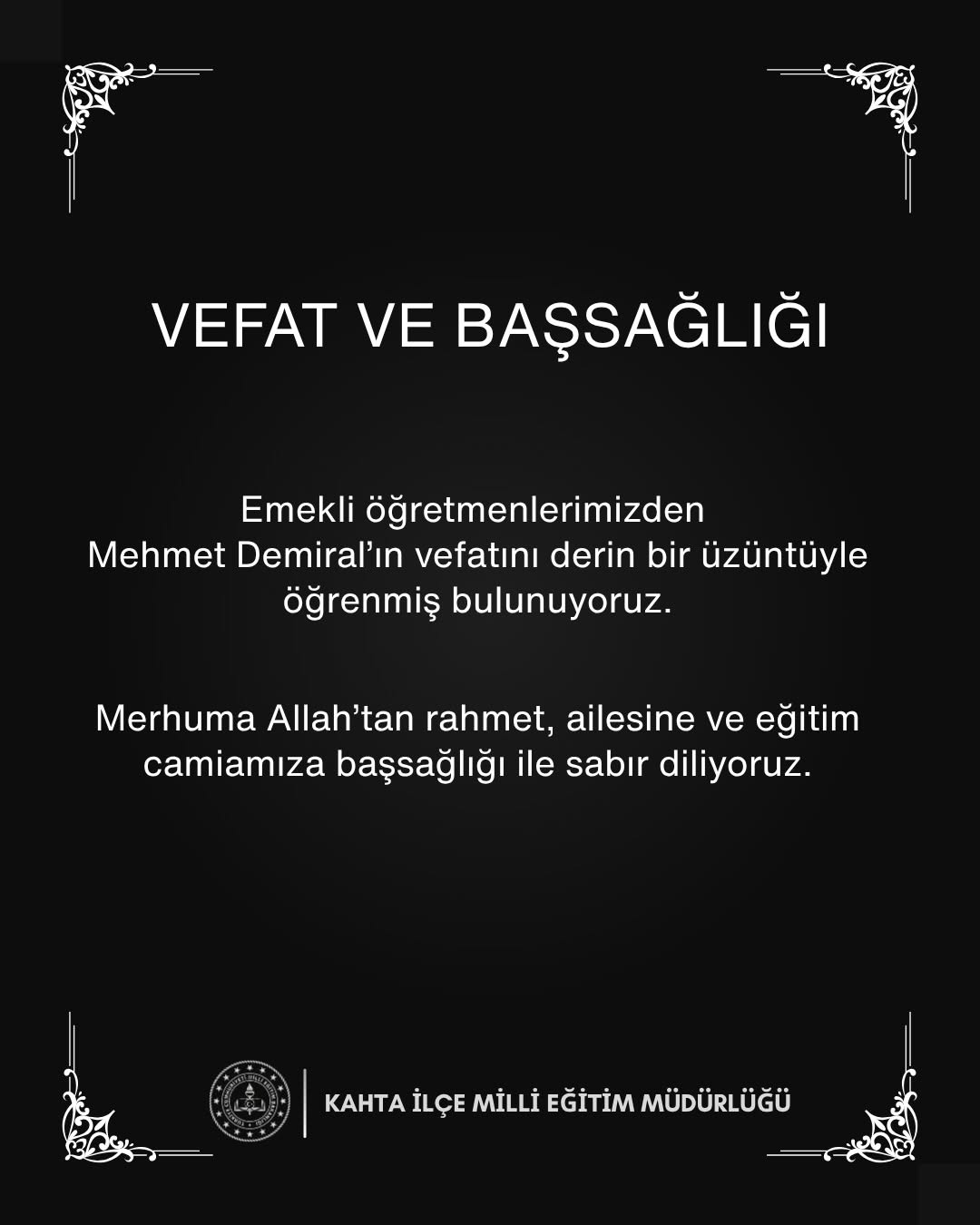 VEFAT VE BAŞSAĞLIĞI

Emekli öğretmenlerimizden Mehmet Demiral'ın vefatını derin bir üzüntüyle öğrenmiş bulunuyoruz.

Merhuma Allah'tan rahmet, ailesine ve eğitim camiamıza başsağlığı ile sabır diliyoruz.

KAHTA İLÇE MİLLİ EĞİTİM MÜDÜRLÜĞÜ